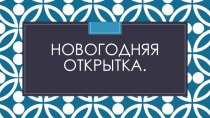 НОВОГОДНЯЯ ОТКРЫТКА.